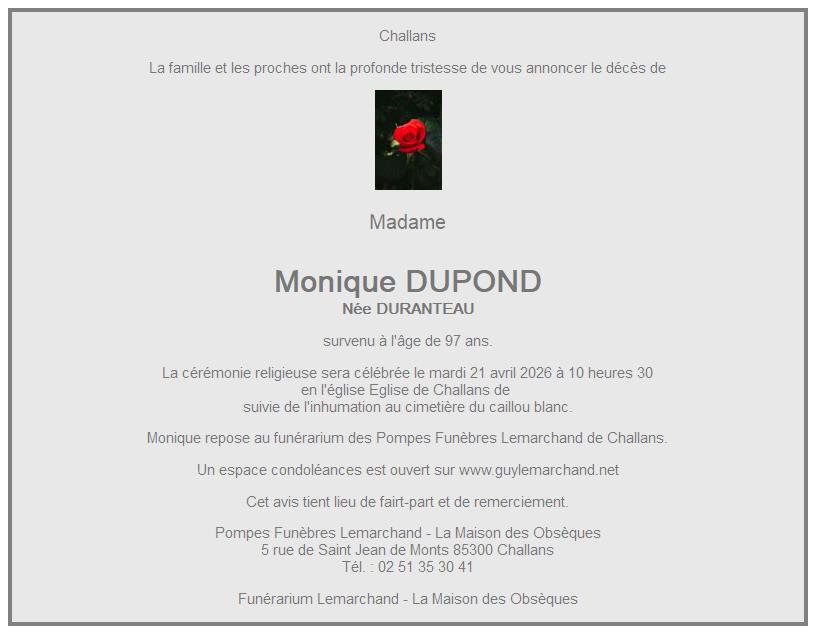 Challans

La famille et les proches ont la profonde tristesse de vous annoncer le décès de

Madame

Monique DUPOND
Née DURANTEAU

survenu à l'âge de 97 ans.

La cérémonie religieuse sera célébrée le mardi 21 avril 2026 à 10 heures 30
en l'église Eglise de Challans de
suivie de l'inhumation au cimetière du caillou blanc.

Monique repose au funérarium des Pompes Funèbres Lemarchand de Challans.

Un espace condoléances est ouvert sur www.guylemarchand.net

Cet avis tient lieu de fairt-part et de remerciement.

Pompes Funèbres Lemarchand - La Maison des Obsèques
5 rue de Saint Jean de Monts 85300 Challans
Tél. : 02 51 35 30 41

Funérarium Lemarchand - La Maison des Obsèques